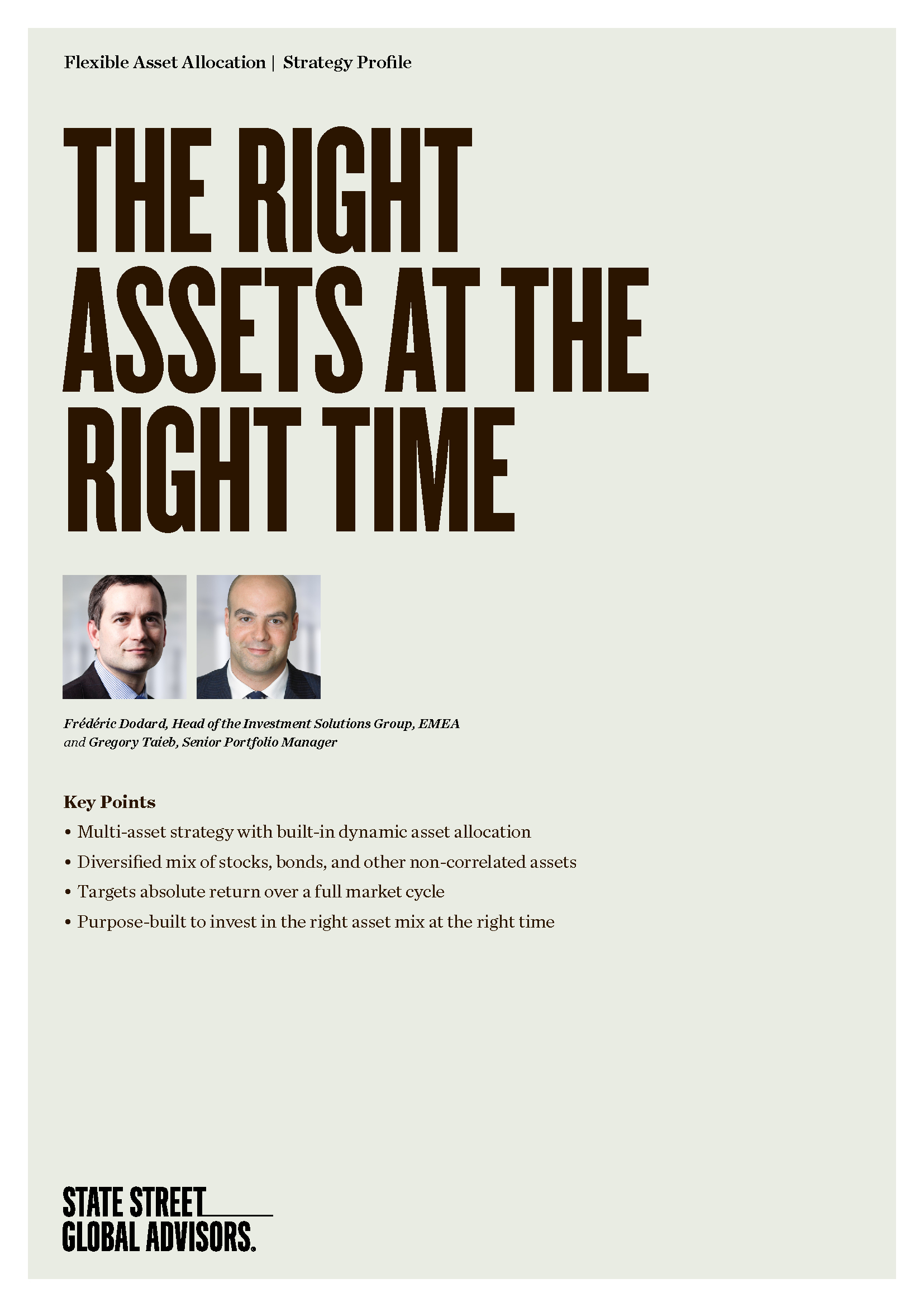 Flexible Asset Allocation | Strategy Profile

THE RIGHT ASSETS AT THE RIGHT TIME

Frédéric Dodard, Head of the Investment Solutions Group, EMEA and Gregory Taieb, Senior Portfolio Manager

Key Points

• Multi-asset strategy with built-in dynamic asset allocation
• Diversified mix of stocks, bonds, and other non-correlated assets
• Targets absolute return over a full market cycle
• Purpose-built to invest in the right asset mix at the right time

STATE STREET GLOBAL ADVISORS.